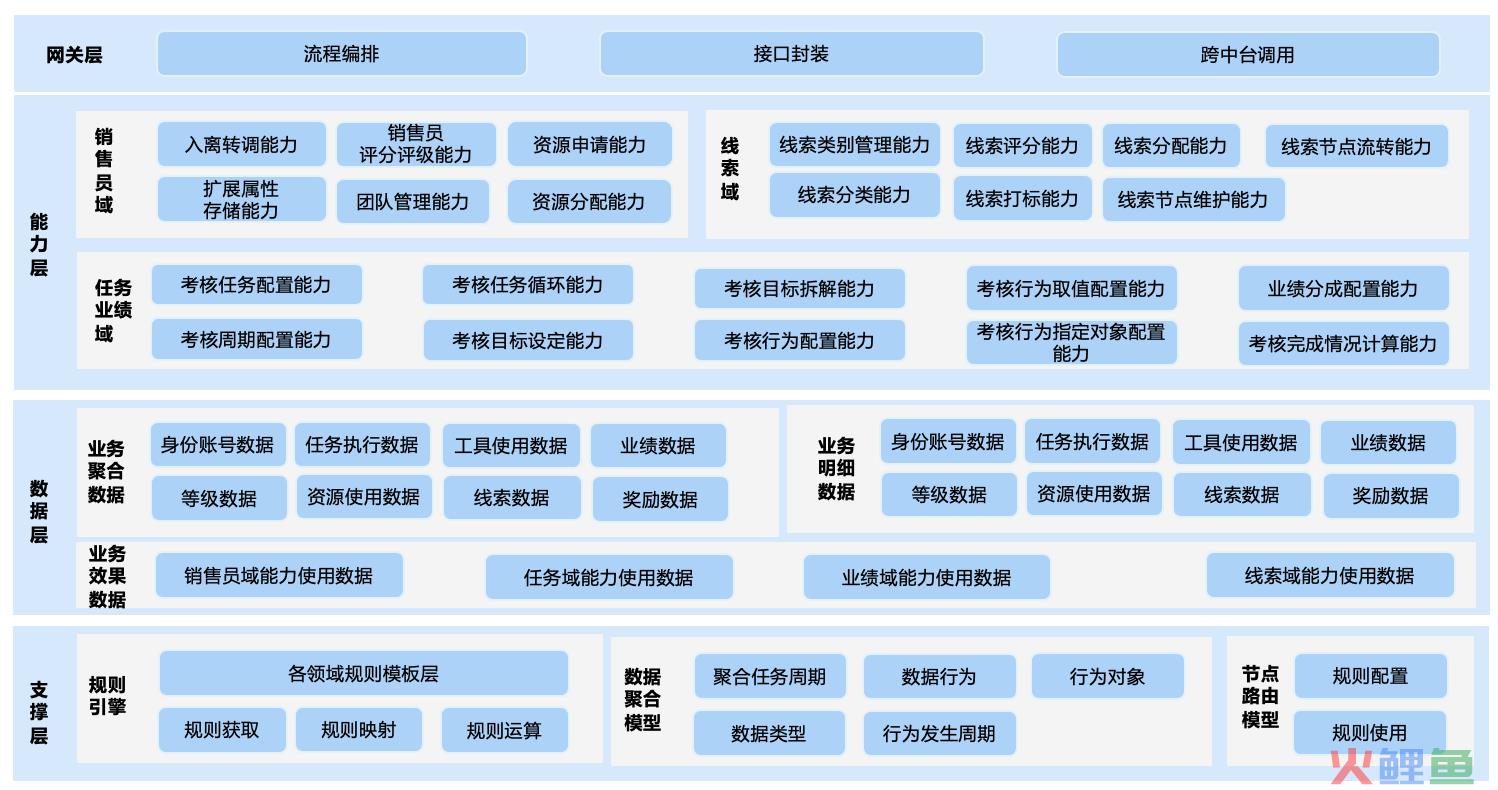 网关层
流程编排
接口封装
跨中台调用

能力层
销售员域
入离转调能力
销售员评分评级能力
资源申请能力
扩展属性存储能力
团队管理能力
资源分配能力

线索域
线索类别管理能力
线索评分能力
线索分配能力
线索节点流转能力
线索分类能力
线索打标能力
线索节点维护能力

任务业绩域
考核任务配置能力
考核任务循环能力
考核目标拆解能力
考核行为取值配置能力
业绩分成配置能力
考核周期配置能力
考核目标设定能力
考核行为配置能力
考核行为指定对象配置能力
考核完成情况计算能力

数据层
业务聚合数据
身份账号数据
任务执行数据
工具使用数据
业绩数据
等级数据
资源使用数据
线索数据
奖励数据

业务明细数据
身份账号数据
任务执行数据
工具使用数据
业绩数据
等级数据
资源使用数据
线索数据
奖励数据

业务效果数据
销售员域能力使用数据
任务域能力使用数据
业绩域能力使用数据
线索域能力使用数据

支撑层
规则引擎
各领域规则模板层
规则获取
规则映射
规则运算

数据聚合模型
聚合任务周期
数据行为
行为对象
数据类型
行为发生周期

节点路由模型
规则配置
规则使用

火鲤鱼